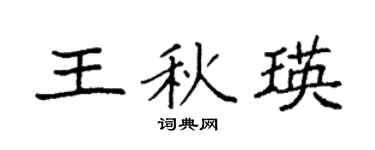 王秋瑛

词典网